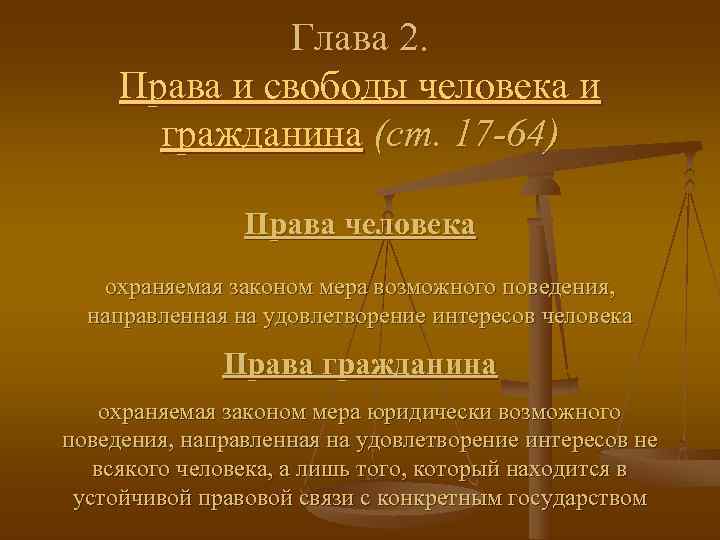 Глава 2.
Права и свободы человека и гражданина (ст. 17-64)

Права человека

охраняемая законом мера возможного поведения, направленная на удовлетворение интересов человека

Права гражданина

охраняемая законом мера юридически возможного поведения, направленная на удовлетворение интересов не всякого человека, а лишь того, который находится в устойчивой правовой связи с конкретным государством